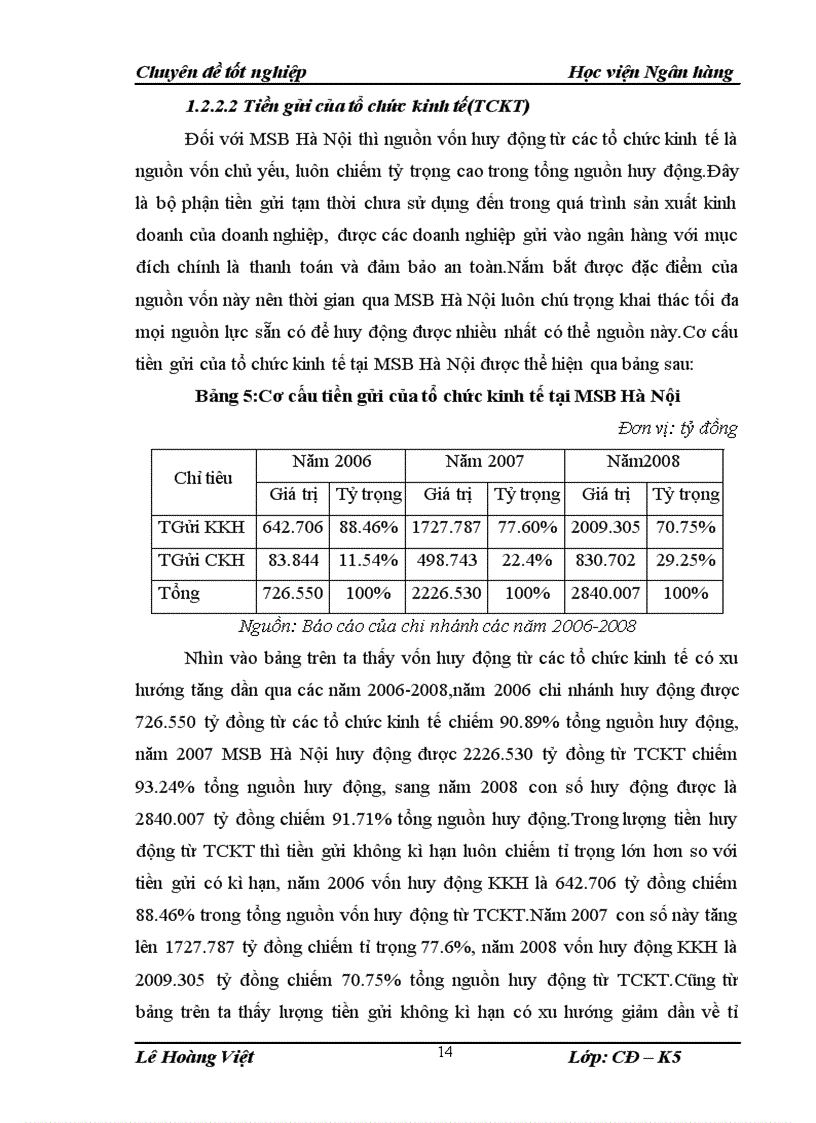 Chuyên đề tốt nghiệp Học viện Ngân hàng

1.2.2.2 Tiền gửi của tổ chức kinh tế(TCKT)

Đối với MSB Hà Nội thì nguồn vốn huy động từ các tổ chức kinh tế là nguồn vốn chủ yếu, luôn chiếm tỷ trọng cao trong tổng nguồn huy động.Đây là bộ phận tiền gửi tạm thời chưa sử dụng đến trong quá trình sản xuất kinh doanh của doanh nghiệp, được các doanh nghiệp gửi vào ngân hàng với mục đích chính là thanh toán và đảm bảo an toàn.Nắm bắt được đặc điểm của nguồn vốn này nên thời gian qua MSB Hà Nội luôn chú trọng khai thác tối đa mọi nguồn lực sẵn có để huy động được nhiều nhất có thể nguồn này.Cơ cấu tiền gửi của tổ chức kinh tế tại MSB Hà Nội được thể hiện qua bảng sau:

Bảng 5:Cơ cấu tiền gửi của tổ chức kinh tế tại MSB Hà Nội

Đơn vị: tỷ đồng

| Chỉ tiêu | Năm 2006 | | Năm 2007 | | Năm2008 | |
|---|---|---|---|---|---|---|
| | Giá trị | Tỷ trọng | Giá trị | Tỷ trọng | Giá trị | Tỷ trọng |
| TGửi KKH | 642.706 | 88.46% | 1727.787 | 77.60% | 2009.305 | 70.75% |
| TGửi CKH | 83.844 | 11.54% | 498.743 | 22.4% | 830.702 | 29.25% |
| Tổng | 726.550 | 100% | 2226.530 | 100% | 2840.007 | 100% |

Nguồn: Báo cáo của chi nhánh các năm 2006-2008

Nhìn vào bảng trên ta thấy vốn huy động từ các tổ chức kinh tế có xu hướng tăng dần qua các năm 2006-2008,năm 2006 chi nhánh huy động được 726.550 tỷ đồng từ các tổ chức kinh tế chiếm 90.89% tổng nguồn huy động, năm 2007 MSB Hà Nội huy động được 2226.530 tỷ đồng từ TCKT chiếm 93.24% tổng nguồn huy động, sang năm 2008 con số huy động được là 2840.007 tỷ đồng chiếm 91.71% tổng nguồn huy động.Trong lượng tiền huy động từ TCKT thì tiền gửi không kì hạn luôn chiếm tỉ trọng lớn hơn so với tiền gửi có kì hạn, năm 2006 vốn huy động KKH là 642.706 tỷ đồng chiếm 88.46% trong tổng nguồn vốn huy động từ TCKT.Năm 2007 con số này tăng lên 1727.787 tỷ đồng chiếm tỉ trọng 77.6%, năm 2008 vốn huy động KKH là 2009.305 tỷ đồng chiếm 70.75% tổng nguồn huy động từ TCKT.Cũng từ bảng trên ta thấy lượng tiền gửi không kì hạn có xu hướng giảm dần về tỉ

Lê Hoàng Việt 14 Lớp: CĐ – K5